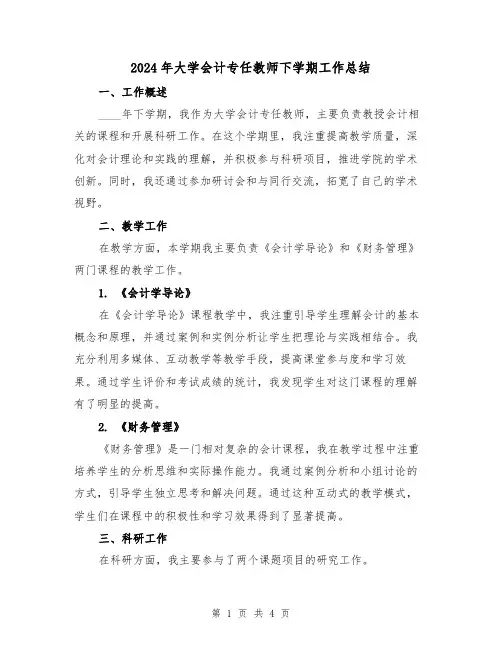 2024年大学会计专任教师下学期工作总结

一、工作概述

____年下学期，我作为大学会计专任教师，主要负责教授会计相关的课程和开展科研工作。在这个学期里，我注重提高教学质量，深化对会计理论和实践的理解，并积极参与科研项目，推进学院的学术创新。同时，我还通过参加研讨会和与同行交流，拓宽了自己的学术视野。

二、教学工作

在教学方面，本学期我主要负责《会计学导论》和《财务管理》两门课程的教学工作。

1. 《会计学导论》

在《会计学导论》课程教学中，我注重引导学生理解会计的基本概念和原理，并通过案例和实例分析让学生把理论与实践相结合。我充分利用多媒体、互动教学等教学手段，提高课堂参与度和学习效果。通过学生评价和考试成绩的统计，我发现学生对这门课程的理解有了明显的提高。

2. 《财务管理》

《财务管理》是一门相对复杂的会计课程，我在教学过程中注重培养学生的分析思维和实际操作能力。我通过案例分析和小组讨论的方式，引导学生独立思考和解决问题。通过这种互动式的教学模式，学生们在课程中的积极性和学习效果得到了显著提高。

三、科研工作

在科研方面，我主要参与了两个课题项目的研究工作。

第 1 页 共 4 页